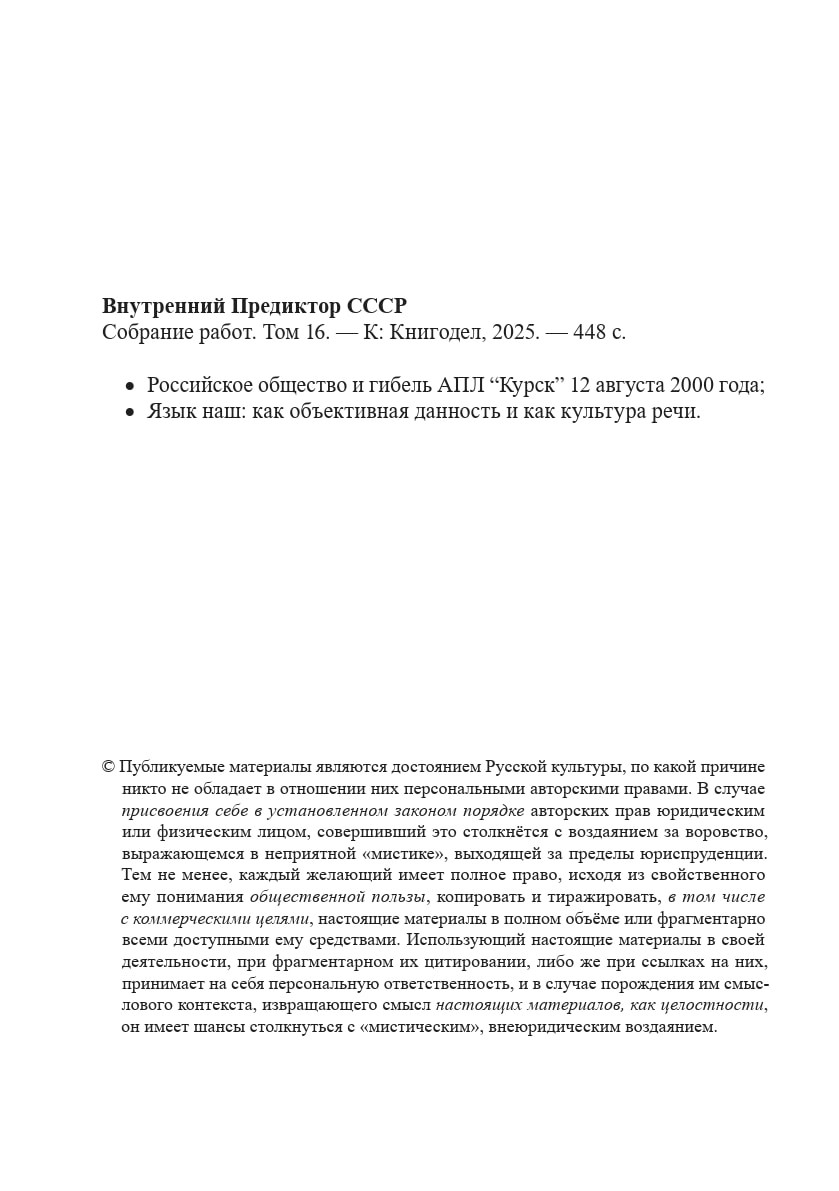 Внутренний Предиктор СССР
Собрание работ. Том 16. — К: Книгодел, 2025. — 448 с.

• Российское общество и гибель АПЛ "Курск" 12 августа 2000 года;
• Язык наш: как объективная данность и как культура речи.

© Публикуемые материалы являются достоянием Русской культуры, по какой причине никто не обладает в отношении них персональными авторскими правами. В случае присвоения себе в установленном законом порядке авторских прав юридическим или физическим лицом, совершивший это столкнётся с воздаянием за воровство, выражающемся в неприятной «мистике», выходящей за пределы юриспруденции. Тем не менее, каждый желающий имеет полное право, исходя из свойственного ему понимания общественной пользы, копировать и тиражировать, в том числе с коммерческими целями, настоящие материалы в полном объёме или фрагментарно всеми доступными ему средствами. Использующий настоящие материалы в своей деятельности, при фрагментарном их цитировании, либо же при ссылках на них, принимает на себя персональную ответственность, и в случае порождения им смыслового контекста, извращающего смысл настоящих материалов, как целостности, он имеет шансы столкнуться с «мистическим», внеюридическим воздаянием.